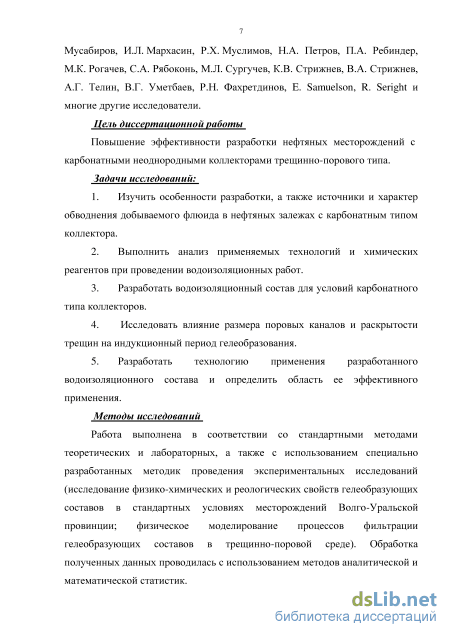 7

Мусабиров, И.Л. Мархасин, Р.Х. Муслимов, Н.А. Петров, П.А. Ребиндер, М.К. Рогачев, С.А. Рябоконь, М.Л. Сургучев, К.В. Стрижнев, В.А. Стрижнев, А.Г. Телин, В.Г. Уметбаев, Р.Н. Фахретдинов, E. Samuelson, R. Seright и многие другие исследователи.

Цель диссертационной работы

Повышение эффективности разработки нефтяных месторождений с карбонатными неоднородными коллекторами трещинно-порового типа.

Задачи исследований:

1. Изучить особенности разработки, а также источники и характер обводнения добываемого флюида в нефтяных залежах с карбонатным типом коллектора.

2. Выполнить анализ применяемых технологий и химических реагентов при проведении водоизоляционных работ.

3. Разработать водоизоляционный состав для условий карбонатного типа коллекторов.

4. Исследовать влияние размера поровых каналов и раскрытости трещин на индукционный период гелеобразования.

5. Разработать технологию применения разработанного водоизоляционного состава и определить область ее эффективного применения.

Методы исследований

Работа выполнена в соответствии со стандартными методами теоретических и лабораторных, а также с использованием специально разработанных методик проведения экспериментальных исследований (исследование физико-химических и реологических свойств гелеобразующих составов в стандартных условиях месторождений Волго-Уральской провинции; физическое моделирование процессов фильтрации гелеобразующих составов в трещинно-поровой среде). Обработка полученных данных проводилась с использованием методов аналитической и математической статистик.

dsLib.net
библиотека диссертаций